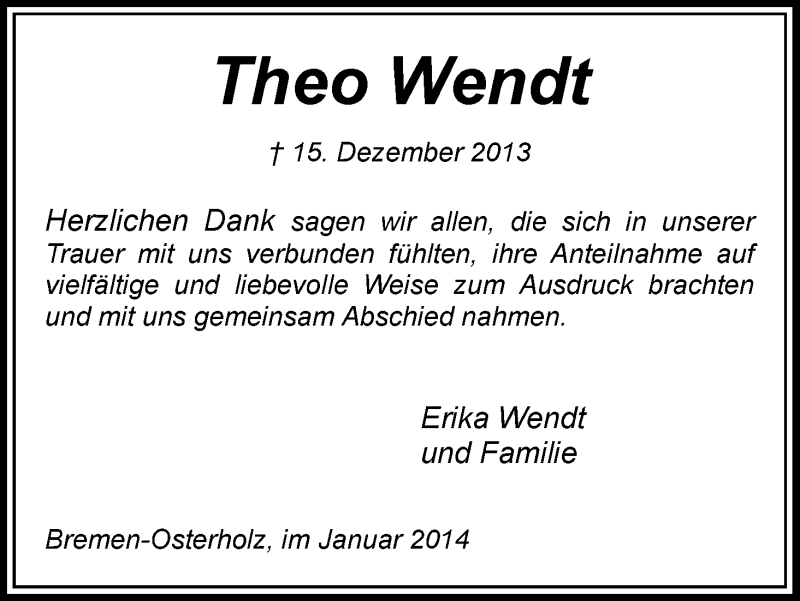 Theo Wendt

† 15. Dezember 2013

Herzlichen Dank sagen wir allen, die sich in unserer Trauer mit uns verbunden fühlten, ihre Anteilnahme auf vielfältige und liebevolle Weise zum Ausdruck brachten und mit uns gemeinsam Abschied nahmen.

Erika Wendt
und Familie

Bremen-Osterholz, im Januar 2014